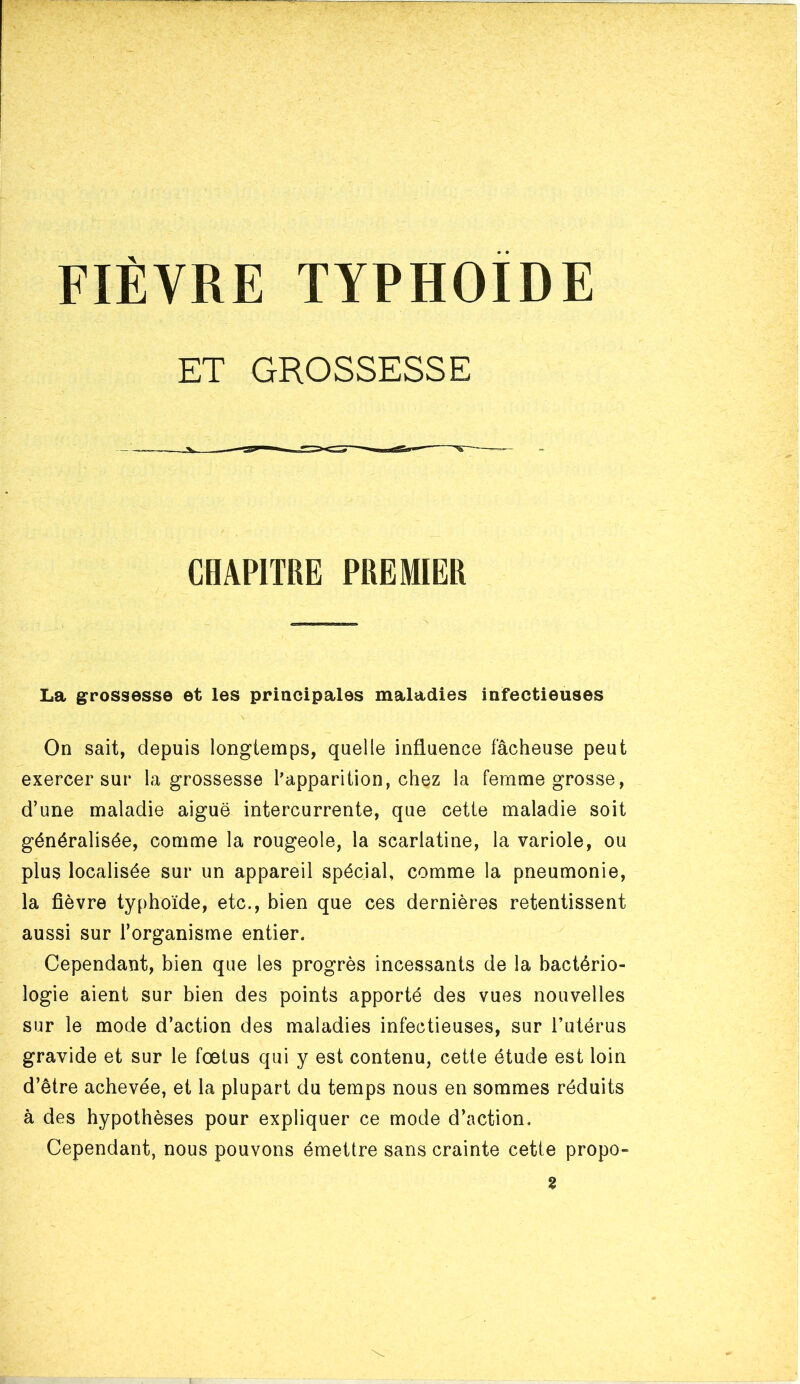 FIÈVRE TYPHOÏDE

ET GROSSESSE

CHAPITRE PREMIER

La grossesse et les principales maladies infectieuses

On sait, depuis longtemps, quelle influence fâcheuse peut exercer sur la grossesse l'apparition, chez la femme grosse, d'une maladie aiguë intercurrente, que cette maladie soit généralisée, comme la rougeole, la scarlatine, la variole, ou plus localisée sur un appareil spécial, comme la pneumonie, la fièvre typhoïde, etc., bien que ces dernières retentissent aussi sur l'organisme entier.

Cependant, bien que les progrès incessants de la bactériologie aient sur bien des points apporté des vues nouvelles sur le mode d'action des maladies infectieuses, sur l'utérus gravide et sur le fœtus qui y est contenu, cette étude est loin d'être achevée, et la plupart du temps nous en sommes réduits à des hypothèses pour expliquer ce mode d'action.

Cependant, nous pouvons émettre sans crainte cette propo-

2